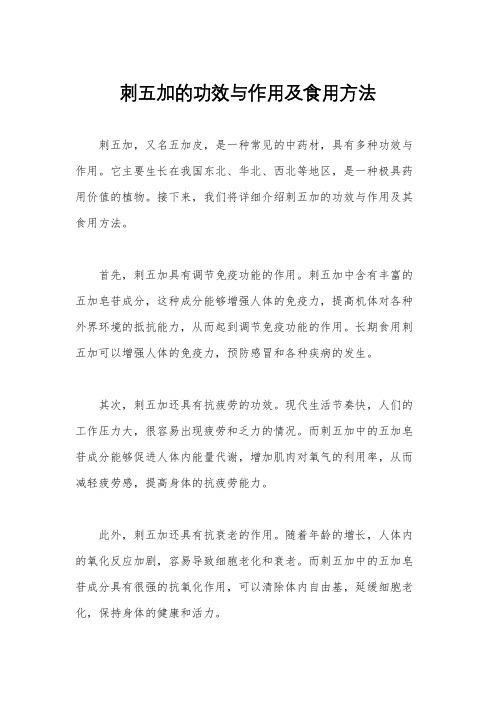 刺五加的功效与作用及食用方法

刺五加，又名五加皮，是一种常见的中药材，具有多种功效与作用。它主要生长在我国东北、华北、西北等地区，是一种极具药用价值的植物。接下来，我们将详细介绍刺五加的功效与作用及其食用方法。

首先，刺五加具有调节免疫功能的作用。刺五加中含有丰富的五加皂苷成分，这种成分能够增强人体的免疫力，提高机体对各种外界环境的抵抗能力，从而起到调节免疫功能的作用。长期食用刺五加可以增强人体的免疫力，预防感冒和各种疾病的发生。

其次，刺五加还具有抗疲劳的功效。现代生活节奏快，人们的工作压力大，很容易出现疲劳和乏力的情况。而刺五加中的五加皂苷成分能够促进人体内能量代谢，增加肌肉对氧气的利用率，从而减轻疲劳感，提高身体的抗疲劳能力。

此外，刺五加还具有抗衰老的作用。随着年龄的增长，人体内的氧化反应加剧，容易导致细胞老化和衰老。而刺五加中的五加皂苷成分具有很强的抗氧化作用，可以清除体内自由基，延缓细胞老化，保持身体的健康和活力。